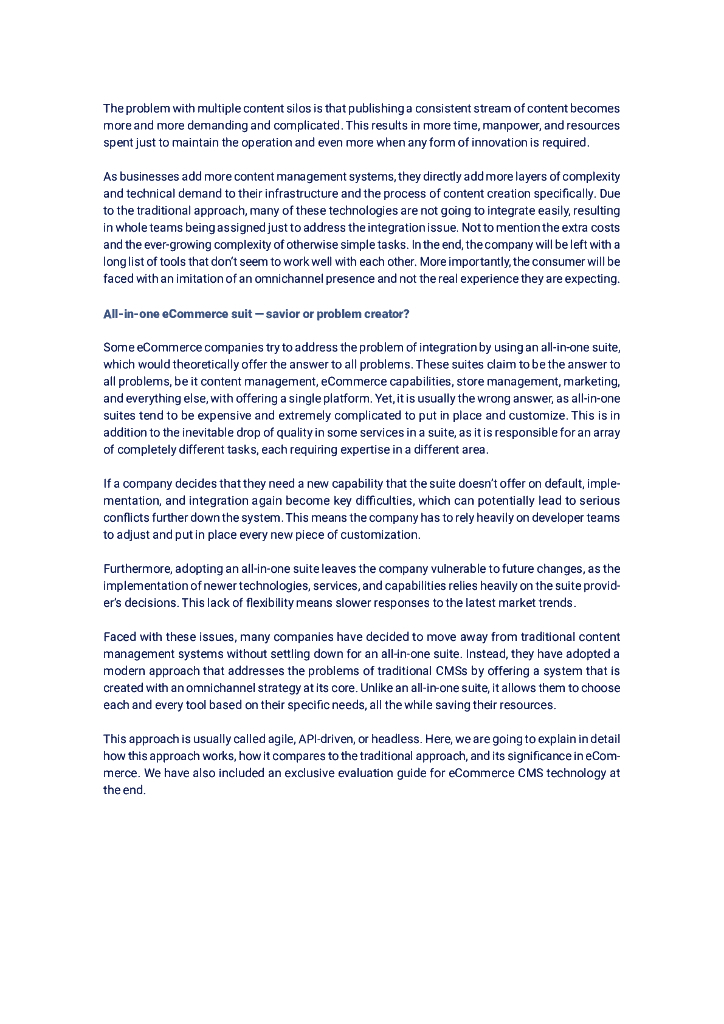 The problem with multiple content silos is that publishing a consistent stream of content becomes more and more demanding and complicated. This results in more time, manpower, and resources spent just to maintain the operation and even more when any form of innovation is required.

As businesses add more content management systems, they directly add more layers of complexity and technical demand to their infrastructure and the process of content creation specifically. Due to the traditional approach, many of these technologies are not going to integrate easily, resulting in whole teams being assigned just to address the integration issue. Not to mention the extra costs and the ever-growing complexity of otherwise simple tasks. In the end, the company will be left with a long list of tools that don't seem to work well with each other. More importantly, the consumer will be faced with an imitation of an omnichannel presence and not the real experience they are expecting.

All-in-one eCommerce suit — savior or problem creator?

Some eCommerce companies try to address the problem of integration by using an all-in-one suite, which would theoretically offer the answer to all problems. These suites claim to be the answer to all problems, be it content management, eCommerce capabilities, store management, marketing, and everything else, with offering a single platform. Yet, it is usually the wrong answer, as all-in-one suites tend to be expensive and extremely complicated to put in place and customize. This is in addition to the inevitable drop of quality in some services in a suite, as it is responsible for an array of completely different tasks, each requiring expertise in a different area.

If a company decides that they need a new capability that the suite doesn't offer on default, implementation, and integration again become key difficulties, which can potentially lead to serious conflicts further down the system. This means the company has to rely heavily on developer teams to adjust and put in place every new piece of customization.

Furthermore, adopting an all-in-one suite leaves the company vulnerable to future changes, as the implementation of newer technologies, services, and capabilities relies heavily on the suite provider's decisions. This lack of flexibility means slower responses to the latest market trends.

Faced with these issues, many companies have decided to move away from traditional content management systems without settling down for an all-in-one suite. Instead, they have adopted a modern approach that addresses the problems of traditional CMSs by offering a system that is created with an omnichannel strategy at its core. Unlike an all-in-one suite, it allows them to choose each and every tool based on their specific needs, all the while saving their resources.

This approach is usually called agile, API-driven, or headless. Here, we are going to explain in detail how this approach works, how it compares to the traditional approach, and its significance in eCommerce. We have also included an exclusive evaluation guide for eCommerce CMS technology at the end.